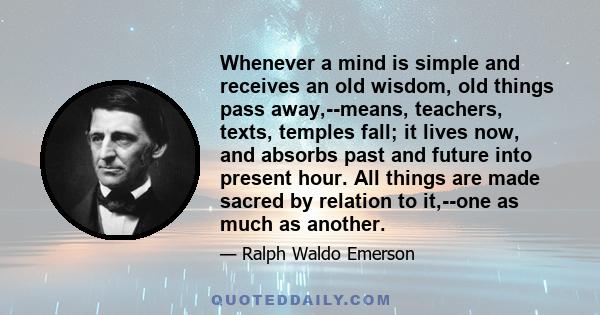 Whenever a mind is simple and receives an old wisdom, old things pass away,--means, teachers, texts, temples fall; it lives now, and absorbs past and future into present hour. All things are made sacred by relation to it,--one as much as another.

— Ralph Waldo Emerson

QUOTEDDAILY.COM